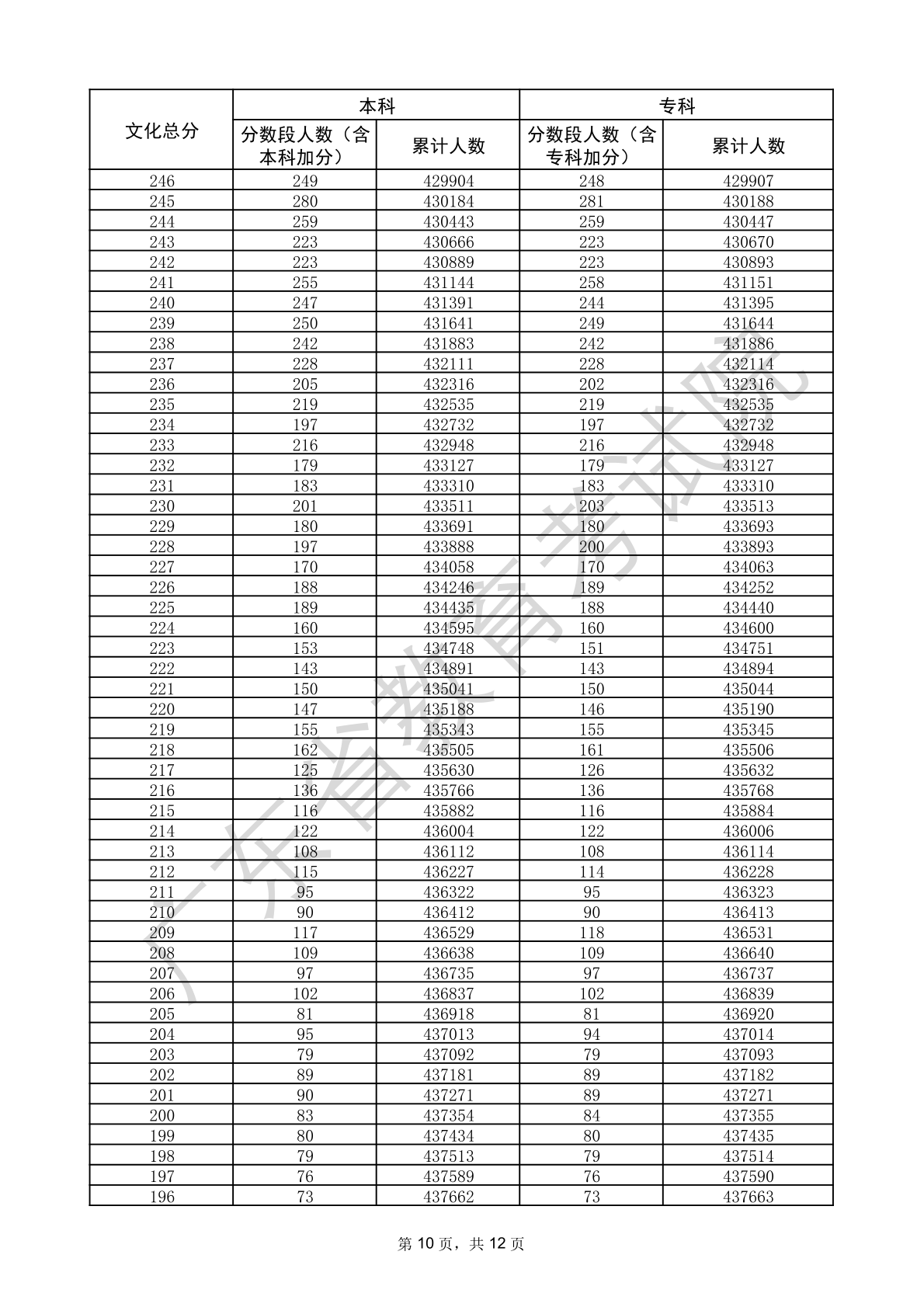 | 文化总分 | 本科 分数段人数（含本科加分） | 本科 累计人数 | 专科 分数段人数（含专科加分） | 专科 累计人数 |
|---|---|---|---|---|
| 246 | 249 | 429904 | 248 | 429907 |
| 245 | 280 | 430184 | 281 | 430188 |
| 244 | 259 | 430443 | 259 | 430447 |
| 243 | 223 | 430666 | 223 | 430670 |
| 242 | 223 | 430889 | 223 | 430893 |
| 241 | 255 | 431144 | 258 | 431151 |
| 240 | 247 | 431391 | 244 | 431395 |
| 239 | 250 | 431641 | 249 | 431644 |
| 238 | 242 | 431883 | 242 | 431886 |
| 237 | 228 | 432111 | 228 | 432114 |
| 236 | 205 | 432316 | 202 | 432316 |
| 235 | 219 | 432535 | 219 | 432535 |
| 234 | 197 | 432732 | 197 | 432732 |
| 233 | 216 | 432948 | 216 | 432948 |
| 232 | 179 | 433127 | 179 | 433127 |
| 231 | 183 | 433310 | 183 | 433310 |
| 230 | 201 | 433511 | 203 | 433513 |
| 229 | 180 | 433691 | 180 | 433693 |
| 228 | 197 | 433888 | 200 | 433893 |
| 227 | 170 | 434058 | 170 | 434063 |
| 226 | 188 | 434246 | 189 | 434252 |
| 225 | 189 | 434435 | 188 | 434440 |
| 224 | 160 | 434595 | 160 | 434600 |
| 223 | 153 | 434748 | 151 | 434751 |
| 222 | 143 | 434891 | 143 | 434894 |
| 221 | 150 | 435041 | 150 | 435044 |
| 220 | 147 | 435188 | 146 | 435190 |
| 219 | 155 | 435343 | 155 | 435345 |
| 218 | 162 | 435505 | 161 | 435506 |
| 217 | 125 | 435630 | 126 | 435632 |
| 216 | 136 | 435766 | 136 | 435768 |
| 215 | 116 | 435882 | 116 | 435884 |
| 214 | 122 | 436004 | 122 | 436006 |
| 213 | 108 | 436112 | 108 | 436114 |
| 212 | 115 | 436227 | 114 | 436228 |
| 211 | 95 | 436322 | 95 | 436323 |
| 210 | 90 | 436412 | 90 | 436413 |
| 209 | 117 | 436529 | 118 | 436531 |
| 208 | 109 | 436638 | 109 | 436640 |
| 207 | 97 | 436735 | 97 | 436737 |
| 206 | 102 | 436837 | 102 | 436839 |
| 205 | 81 | 436918 | 81 | 436920 |
| 204 | 95 | 437013 | 94 | 437014 |
| 203 | 79 | 437092 | 79 | 437093 |
| 202 | 89 | 437181 | 89 | 437182 |
| 201 | 90 | 437271 | 89 | 437271 |
| 200 | 83 | 437354 | 84 | 437355 |
| 199 | 80 | 437434 | 80 | 437435 |
| 198 | 79 | 437513 | 79 | 437514 |
| 197 | 76 | 437589 | 76 | 437590 |
| 196 | 73 | 437662 | 73 | 437663 |

广东省教育考试院

第 10 页，共 12 页